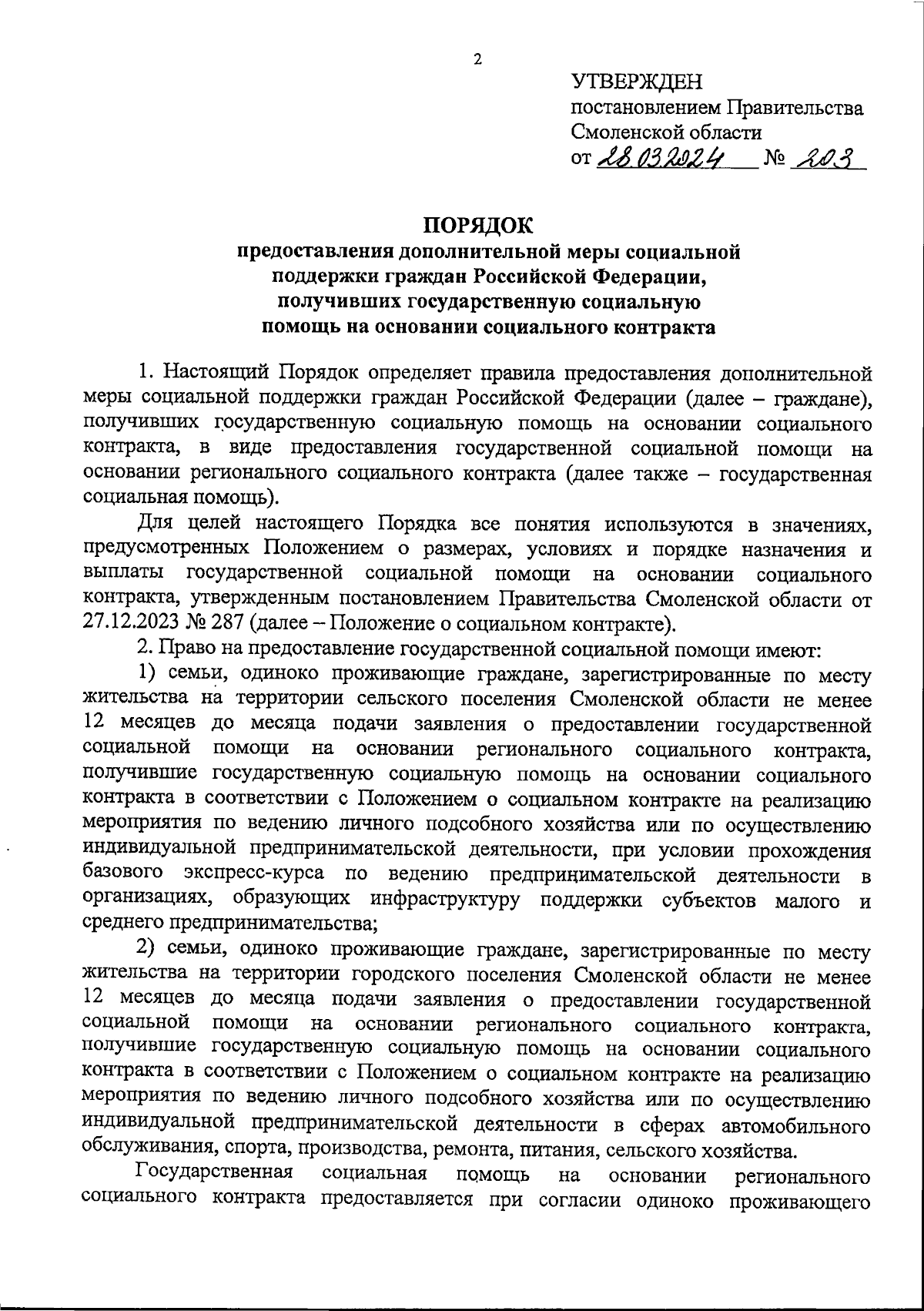 2

УТВЕРЖДЕН
постановлением Правительства Смоленской области
от 28.03.2024 № 203

ПОРЯДОК
предоставления дополнительной меры социальной поддержки граждан Российской Федерации, получивших государственную социальную помощь на основании социального контракта

1. Настоящий Порядок определяет правила предоставления дополнительной меры социальной поддержки граждан Российской Федерации (далее – граждане), получивших государственную социальную помощь на основании социального контракта, в виде предоставления государственной социальной помощи на основании регионального социального контракта (далее также – государственная социальная помощь).

Для целей настоящего Порядка все понятия используются в значениях, предусмотренных Положением о размерах, условиях и порядке назначения и выплаты государственной социальной помощи на основании социального контракта, утвержденным постановлением Правительства Смоленской области от 27.12.2023 № 287 (далее – Положение о социальном контракте).

2. Право на предоставление государственной социальной помощи имеют:

1) семьи, одиноко проживающие граждане, зарегистрированные по месту жительства на территории сельского поселения Смоленской области не менее 12 месяцев до месяца подачи заявления о предоставлении государственной социальной помощи на основании регионального социального контракта, получившие государственную социальную помощь на основании социального контракта в соответствии с Положением о социальном контракте на реализацию мероприятия по ведению личного подсобного хозяйства или по осуществлению индивидуальной предпринимательской деятельности, при условии прохождения базового экспресс-курса по ведению предпринимательской деятельности в организациях, образующих инфраструктуру поддержки субъектов малого и среднего предпринимательства;

2) семьи, одиноко проживающие граждане, зарегистрированные по месту жительства на территории городского поселения Смоленской области не менее 12 месяцев до месяца подачи заявления о предоставлении государственной социальной помощи на основании регионального социального контракта, получившие государственную социальную помощь на основании социального контракта в соответствии с Положением о социальном контракте на реализацию мероприятия по ведению личного подсобного хозяйства или по осуществлению индивидуальной предпринимательской деятельности в сферах автомобильного обслуживания, спорта, производства, ремонта, питания, сельского хозяйства.

Государственная социальная помощь на основании регионального социального контракта предоставляется при согласии одиноко проживающего